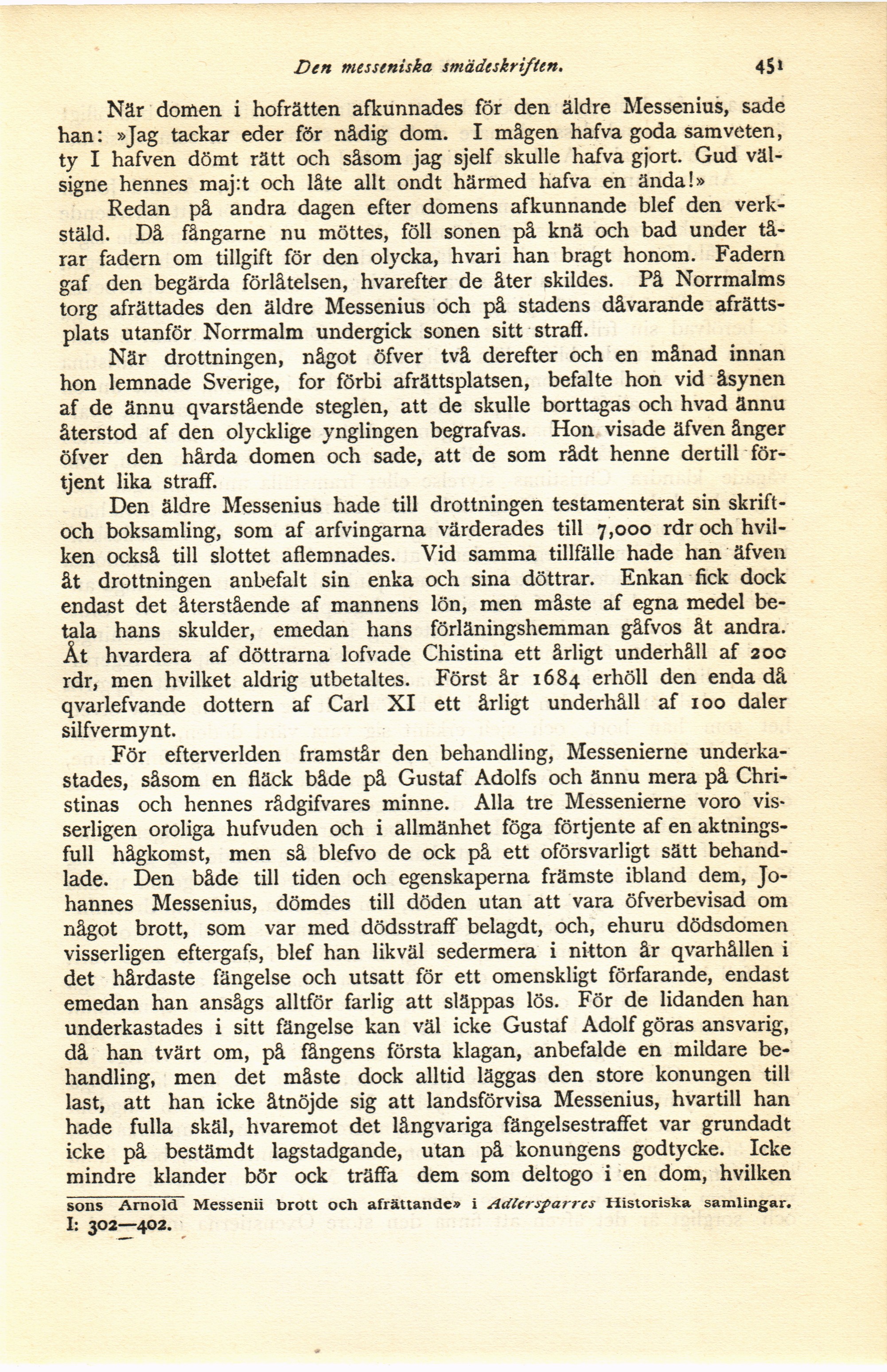 Den messeniska smädeskriften. 451

När domen i hofrätten afkunnades för den äldre Messenius, sade han: »Jag tackar eder för nådig dom. I mågen hafva goda samveten, ty I hafven dömt rätt och såsom jag sjelf skulle hafva gjort. Gud välsigne hennes maj:t och låte allt ondt härmed hafva en ända!»

Redan på andra dagen efter domens afkunnande blef den verkstäld. Då fångarne nu möttes, föll sonen på knä och bad under tårar fadern om tillgift för den olycka, hvari han bragt honom. Fadern gaf den begärda förlåtelsen, hvarefter de åter skildes. På Norrmalms torg afrättades den äldre Messenius och på stadens dåvarande afrättsplats utanför Norrmalm undergick sonen sitt straff.

När drottningen, något öfver två derefter och en månad innan hon lemnade Sverige, for förbi afrättsplatsen, befalte hon vid åsynen af de ännu qvarstående steglen, att de skulle borttagas och hvad ännu återstod af den olycklige ynglingen begrafvas. Hon visade äfven ånger öfver den hårda domen och sade, att de som rådt henne dertill förtjent lika straff.

Den äldre Messenius hade till drottningen testamenterat sin skrift- och boksamling, som af arfvingarna värderades till 7,000 rdr och hvilken också till slottet aflemnades. Vid samma tillfälle hade han äfven åt drottningen anbefalt sin enka och sina döttrar. Enkan fick dock endast det återstående af mannens lön, men måste af egna medel betala hans skulder, emedan hans förläningshemman gåfvos åt andra. Åt hvardera af döttrarna lofvade Chistina ett årligt underhåll af 200 rdr, men hvilket aldrig utbetaltes. Först år 1684 erhöll den enda då qvarlefvande dottern af Carl XI ett årligt underhåll af 100 daler silfvermynt.

För efterverlden framstår den behandling, Messenierne underkastades, såsom en fläck både på Gustaf Adolfs och ännu mera på Christinas och hennes rådgifvares minne. Alla tre Messenierne voro visserligen oroliga hufvuden och i allmänhet föga förtjente af en aktningsfull hågkomst, men så blefvo de ock på ett oförsvarligt sätt behandlade. Den både till tiden och egenskaperna främste ibland dem, Johannes Messenius, dömdes till döden utan att vara öfverbevisad om något brott, som var med dödsstraff belagdt, och, ehuru dödsdomen visserligen eftergafs, blef han likväl sedermera i nitton år qvarhållen i det hårdaste fängelse och utsatt för ett omenskligt förfarande, endast emedan han ansågs alltför farlig att släppas lös. För de lidanden han underkastades i sitt fängelse kan väl icke Gustaf Adolf göras ansvarig, då han tvärt om, på fångens första klagan, anbefalde en mildare behandling, men det måste dock alltid läggas den store konungen till last, att han icke åtnöjde sig att landsförvisa Messenius, hvartill han hade fulla skäl, hvaremot det långvariga fängelsestraffet var grundadt icke på bestämdt lagstadgande, utan på konungens godtycke. Icke mindre klander bör ock träffa dem som deltogo i en dom, hvilken

sons Arnold Messenii brott och afrättande» i Adlersparres Historiska samlingar. I: 302—402.